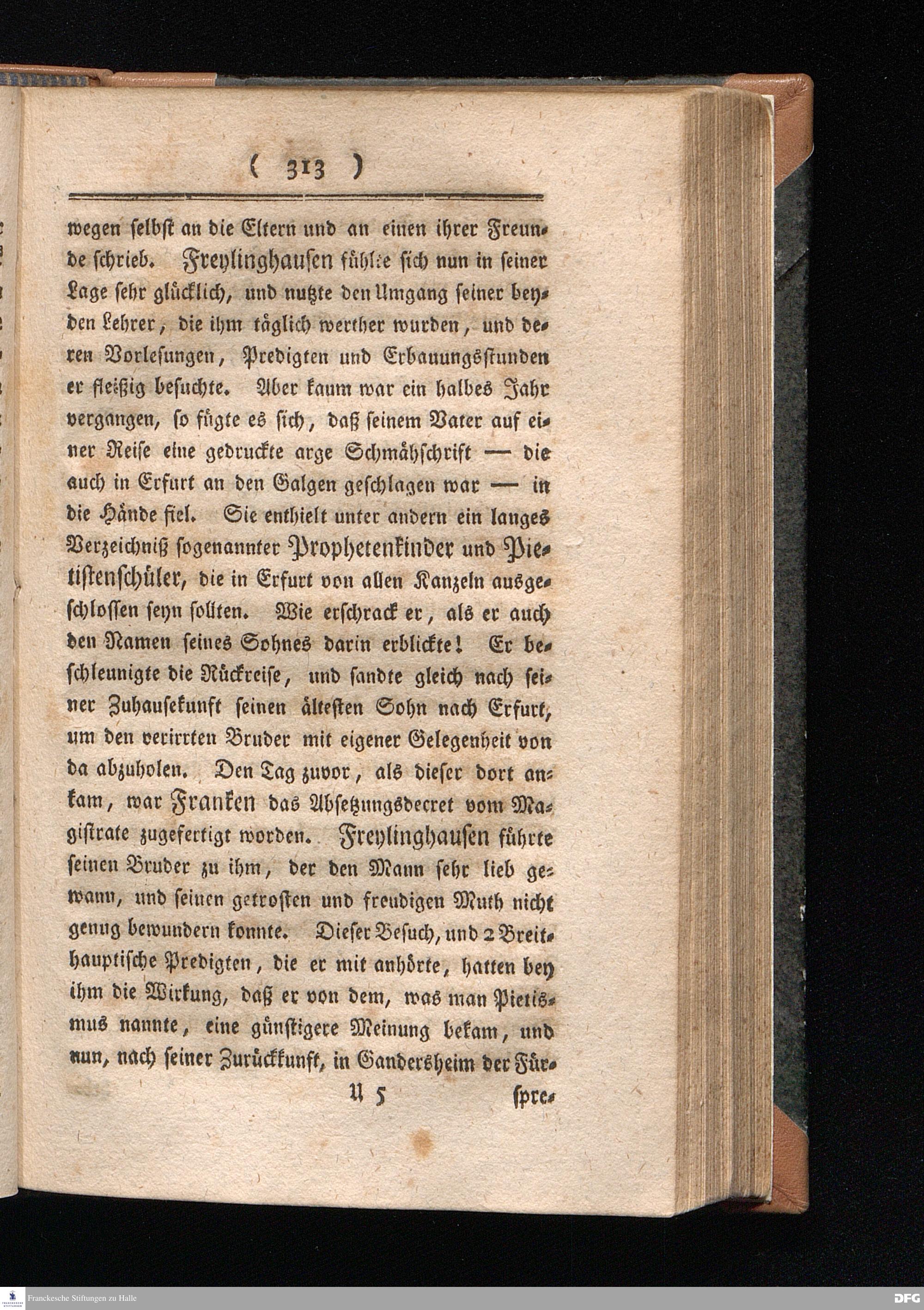 ( 313 )

wegen selbst an die Eltern und an einen ihrer Freunde schrieb. Freylinghausen fühlte sich nun in seiner Lage sehr glücklich, und nutzte den Umgang seiner beyden Lehrer, die ihm täglich werther wurden, und deren Vorlesungen, Predigten und Erbauungsstunden er fleißig besuchte. Aber kaum war ein halbes Jahr vergangen, so fügte es sich, daß seinem Vater auf einer Reise eine gedruckte arge Schmähschrift — die auch in Erfurt an den Galgen geschlagen war — in die Hände fiel. Sie enthielt unter andern ein langes Verzeichniß sogenannter Prophetenkinder und Pietistenschüler, die in Erfurt von allen Kanzeln ausgeschlossen seyn sollten. Wie erschrack er, als er auch den Namen seines Sohnes darin erblickte! Er beschleunigte die Rückreise, und sandte gleich nach seiner Zuhausekunft seinen ältesten Sohn nach Erfurt, um den verirrten Bruder mit eigener Gelegenheit von da abzuholen. Den Tag zuvor, als dieser dort ankam, war Franken das Absetzungsdecret vom Magistrate zugefertigt worden. Freylinghausen führte seinen Bruder zu ihm, der den Mann sehr lieb gewann, und seinen getrosten und freudigen Muth nicht genug bewundern konnte. Dieser Besuch, und 2 Breithauptische Predigten, die er mit anhörte, hatten bey ihm die Wirkung, daß er von dem, was man Pietismus nannte, eine günstigere Meinung bekam, und nun, nach seiner Zurückkunft, in Gandersheim der Für-

U 5 spre-

Franckesche Stiftungen zu Halle
DFG